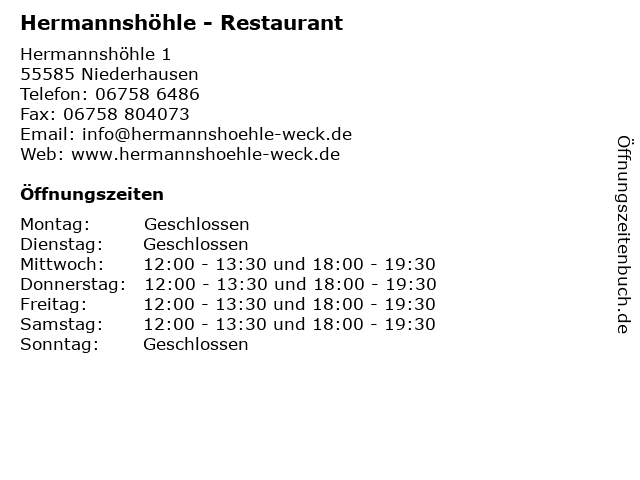 Hermannshöhle - Restaurant

Hermannshöhle 1
55585 Niederhausen
Telefon: 06758 6486
Fax: 06758 804073
Email: info@hermannshoehle-weck.de
Web: www.hermannshoehle-weck.de

Öffnungszeiten

Montag: Geschlossen
Dienstag: Geschlossen
Mittwoch: 12:00 - 13:30 und 18:00 - 19:30
Donnerstag: 12:00 - 13:30 und 18:00 - 19:30
Freitag: 12:00 - 13:30 und 18:00 - 19:30
Samstag: 12:00 - 13:30 und 18:00 - 19:30
Sonntag: Geschlossen

Öffnungszeitenbuch.de